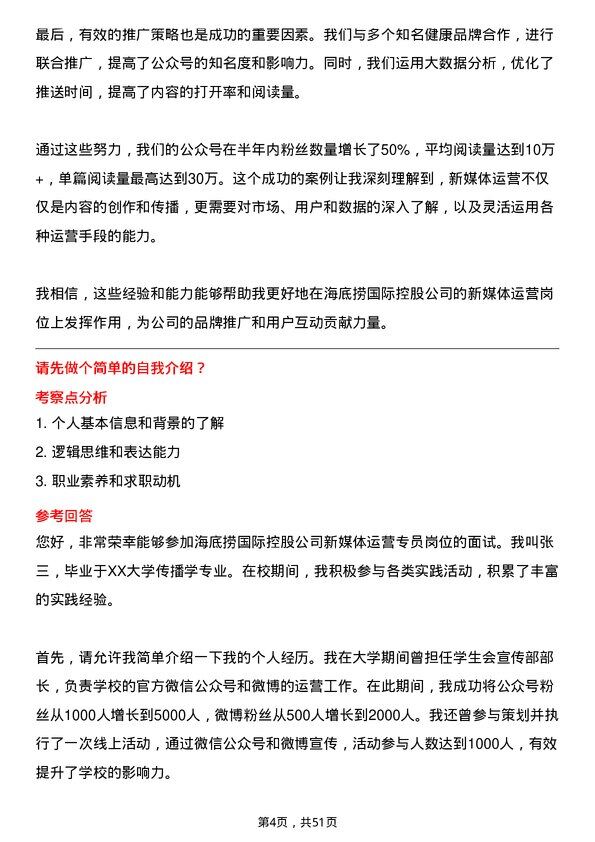 最后，有效的推广策略也是成功的重要因素。我们与多个知名健康品牌合作，进行联合推广，提高了公众号的知名度和影响力。同时，我们运用大数据分析，优化了推送时间，提高了内容的打开率和阅读量。

通过这些努力，我们的公众号在半年内粉丝数量增长了50%，平均阅读量达到10万+，单篇阅读量最高达到30万。这个成功的案例让我深刻理解到，新媒体运营不仅仅是内容的创作和传播，更需要对市场、用户和数据的深入了解，以及灵活运用各种运营手段的能力。

我相信，这些经验和能力能够帮助我更好地在海底捞国际控股公司的新媒体运营岗位上发挥作用，为公司的品牌推广和用户互动贡献力量。

请先做个简单的自我介绍？

考察点分析

1. 个人基本信息和背景的了解
2. 逻辑思维和表达能力
3. 职业素养和求职动机

参考回答

您好，非常荣幸能够参加海底捞国际控股公司新媒体运营专员岗位的面试。我叫张三，毕业于XX大学传播学专业。在校期间，我积极参与各类实践活动，积累了丰富的实践经验。

首先，请允许我简单介绍一下我的个人经历。我在大学期间曾担任学生会宣传部部长，负责学校的官方微信公众号和微博的运营工作。在此期间，我成功将公众号粉丝从1000人增长到5000人，微博粉丝从500人增长到2000人。我还曾参与策划并执行了一次线上活动，通过微信公众号和微博宣传，活动参与人数达到1000人，有效提升了学校的影响力。

第4页，共51页